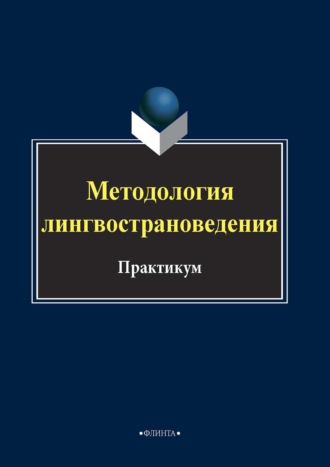 Методология лингвострановедения

Практикум

•ФЛИНТА•